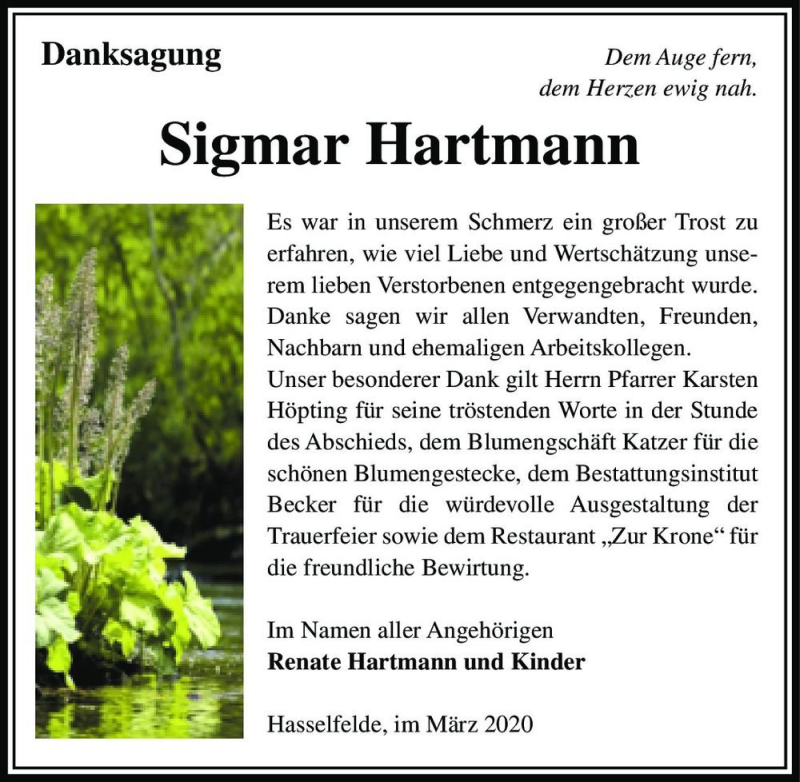 Danksagung

Dem Auge fern,
dem Herzen ewig nah.

Sigmar Hartmann

Es war in unserem Schmerz ein großer Trost zu erfahren, wie viel Liebe und Wertschätzung unserem lieben Verstorbenen entgegengebracht wurde. Danke sagen wir allen Verwandten, Freunden, Nachbarn und ehemaligen Arbeitskollegen.
Unser besonderer Dank gilt Herrn Pfarrer Karsten Höpting für seine tröstenden Worte in der Stunde des Abschieds, dem Blumengschäft Katzer für die schönen Blumengestecke, dem Bestattungsinstitut Becker für die würdevolle Ausgestaltung der Trauerfeier sowie dem Restaurant „Zur Krone“ für die freundliche Bewirtung.

Im Namen aller Angehörigen
Renate Hartmann und Kinder

Hasselfelde, im März 2020